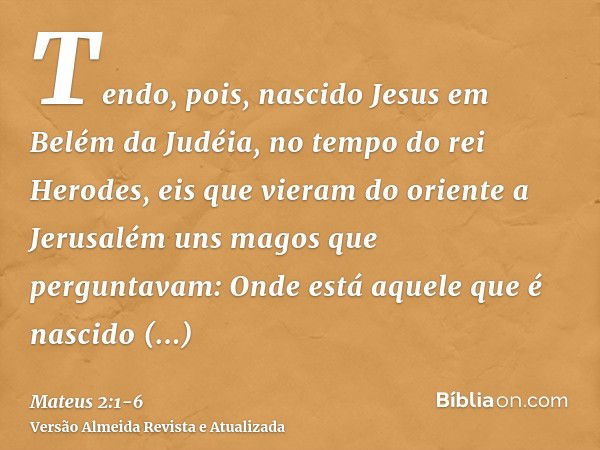 Tendo, pois, nascido Jesus em Belém da Judéia, no tempo do rei Herodes, eis que vieram do oriente a Jerusalém uns magos que perguntavam: Onde está aquele que é nascido (...)

Mateus 2:1-6
Versão Almeida Revista e Atualizada

Bíbliaon.com